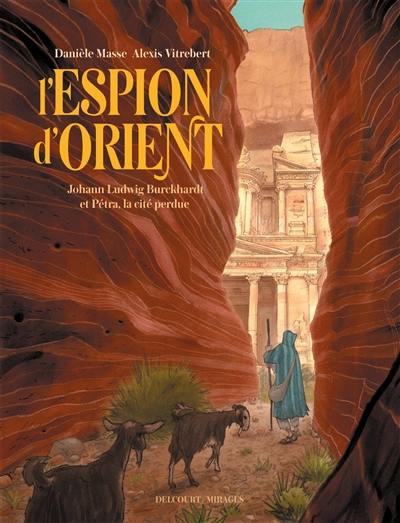 Danièle Masse Alexis Vitrebert

l'ESPION d'ORIENT

Johann Ludwig Burckhardt et Pétra, la cité perdue

DELCOURT / MIRAGES